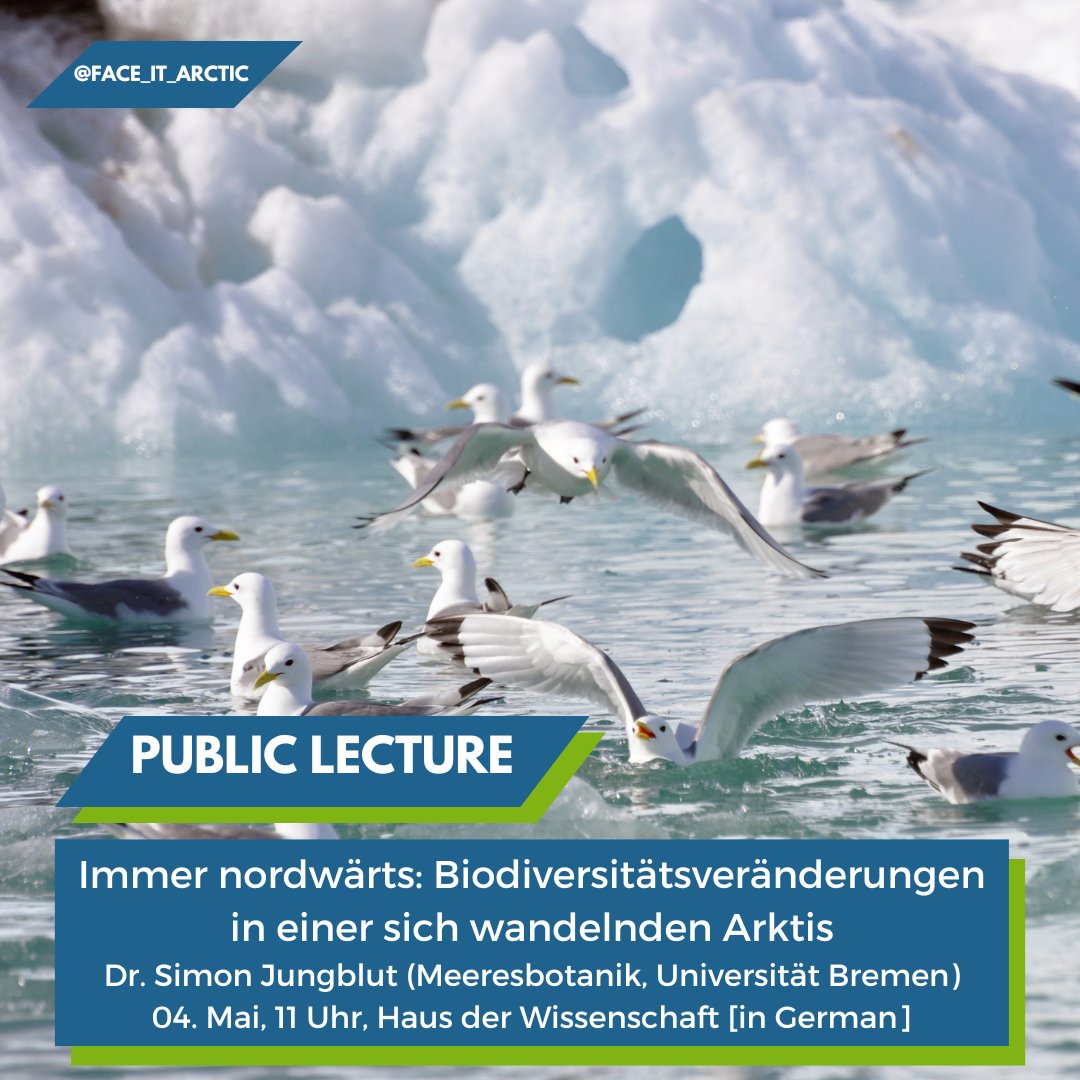 @FACE_IT_ARCTIC

PUBLIC LECTURE

Immer nordwärts: Biodiversitätsveränderungen in einer sich wandelnden Arktis

Dr. Simon Jungblut (Meeresbotanik, Universität Bremen)

04. Mai, 11 Uhr, Haus der Wissenschaft [in German]